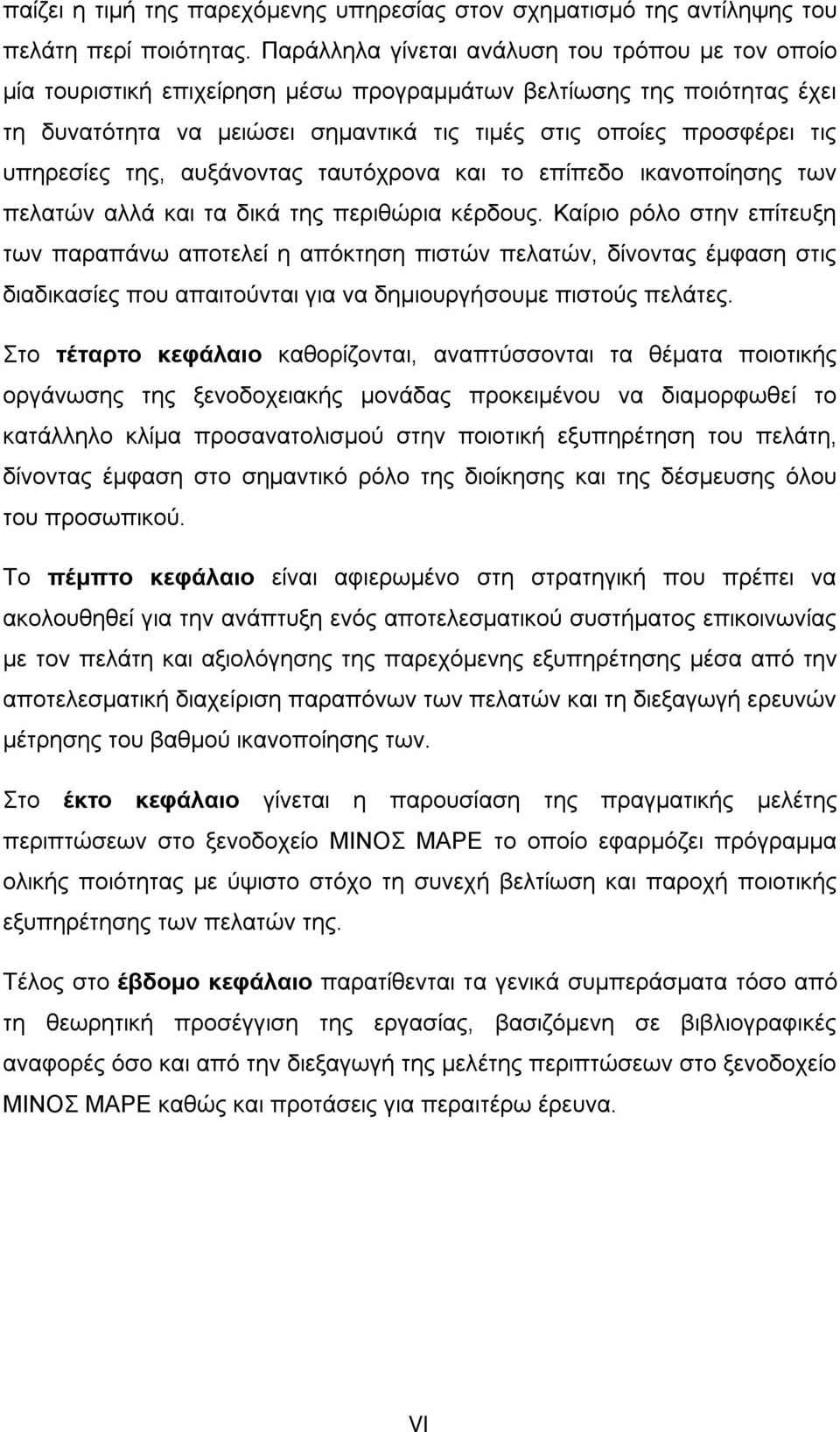 παίζει η τιμή της παρεχόμενης υπηρεσίας στον σχηματισμό της αντίληψης του πελάτη περί ποιότητας. Παράλληλα γίνεται ανάλυση του τρόπου με τον οποίο μία τουριστική επιχείρηση μέσω προγραμμάτων βελτίωσης της ποιότητας έχει τη δυνατότητα να μειώσει σημαντικά τις τιμές στις οποίες προσφέρει τις υπηρεσίες της, αυξάνοντας ταυτόχρονα και το επίπεδο ικανοποίησης των πελατών αλλά και τα δικά της περιθώρια κέρδους. Καίριο ρόλο στην επίτευξη των παραπάνω αποτελεί η απόκτηση πιστών πελατών, δίνοντας έμφαση στις διαδικασίες που απαιτούνται για να δημιουργήσουμε πιστούς πελάτες.

Στο τέταρτο κεφάλαιο καθορίζονται, αναπτύσσονται τα θέματα ποιοτικής οργάνωσης της ξενοδοχειακής μονάδας προκειμένου να διαμορφωθεί το κατάλληλο κλίμα προσανατολισμού στην ποιοτική εξυπηρέτηση του πελάτη, δίνοντας έμφαση στο σημαντικό ρόλο της διοίκησης και της δέσμευσης όλου του προσωπικού.

Το πέμπτο κεφάλαιο είναι αφιερωμένο στη στρατηγική που πρέπει να ακολουθηθεί για την ανάπτυξη ενός αποτελεσματικού συστήματος επικοινωνίας με τον πελάτη και αξιολόγησης της παρεχόμενης εξυπηρέτησης μέσα από την αποτελεσματική διαχείριση παραπόνων των πελατών και τη διεξαγωγή ερευνών μέτρησης του βαθμού ικανοποίησης των.

Στο έκτο κεφάλαιο γίνεται η παρουσίαση της πραγματικής μελέτης περιπτώσεων στο ξενοδοχείο ΜΙΝΟΣ ΜΑΡΕ το οποίο εφαρμόζει πρόγραμμα ολικής ποιότητας με ύψιστο στόχο τη συνεχή βελτίωση και παροχή ποιοτικής εξυπηρέτησης των πελατών της.

Τέλος στο έβδομο κεφάλαιο παρατίθενται τα γενικά συμπεράσματα τόσο από τη θεωρητική προσέγγιση της εργασίας, βασιζόμενη σε βιβλιογραφικές αναφορές όσο και από την διεξαγωγή της μελέτης περιπτώσεων στο ξενοδοχείο ΜΙΝΟΣ ΜΑΡΕ καθώς και προτάσεις για περαιτέρω έρευνα.

VI